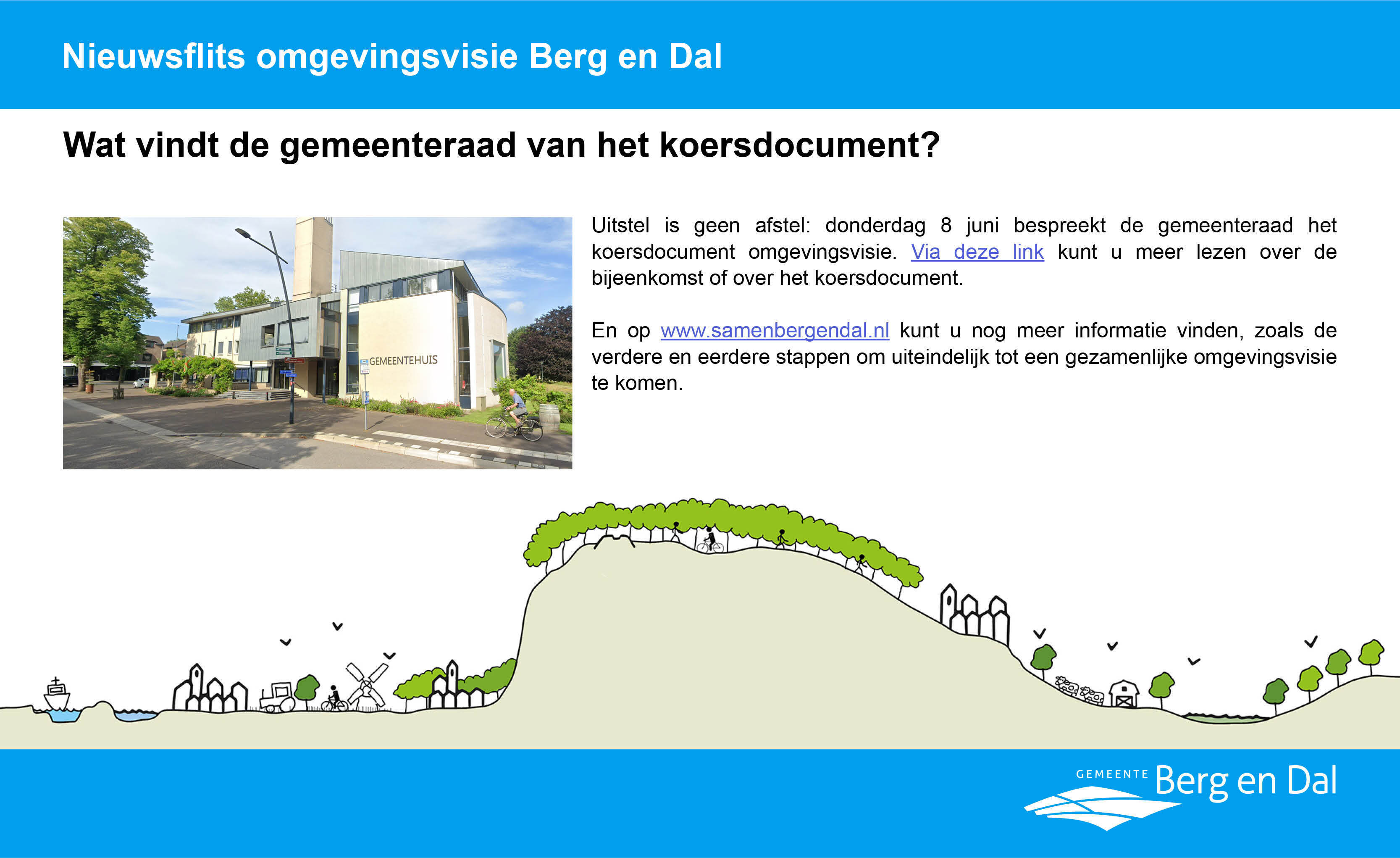 Nieuwsflits omgevingsvisie Berg en Dal

Wat vindt de gemeenteraad van het koersdocument?

GEMEENTEHUIS

Uitstel is geen afstel: donderdag 8 juni bespreekt de gemeenteraad het koersdocument omgevingsvisie. Via deze link kunt u meer lezen over de bijeenkomst of over het koersdocument.

En op www.samenbergendal.nl kunt u nog meer informatie vinden, zoals de verdere en eerdere stappen om uiteindelijk tot een gezamenlijke omgevingsvisie te komen.

GEMEENTE Berg en Dal